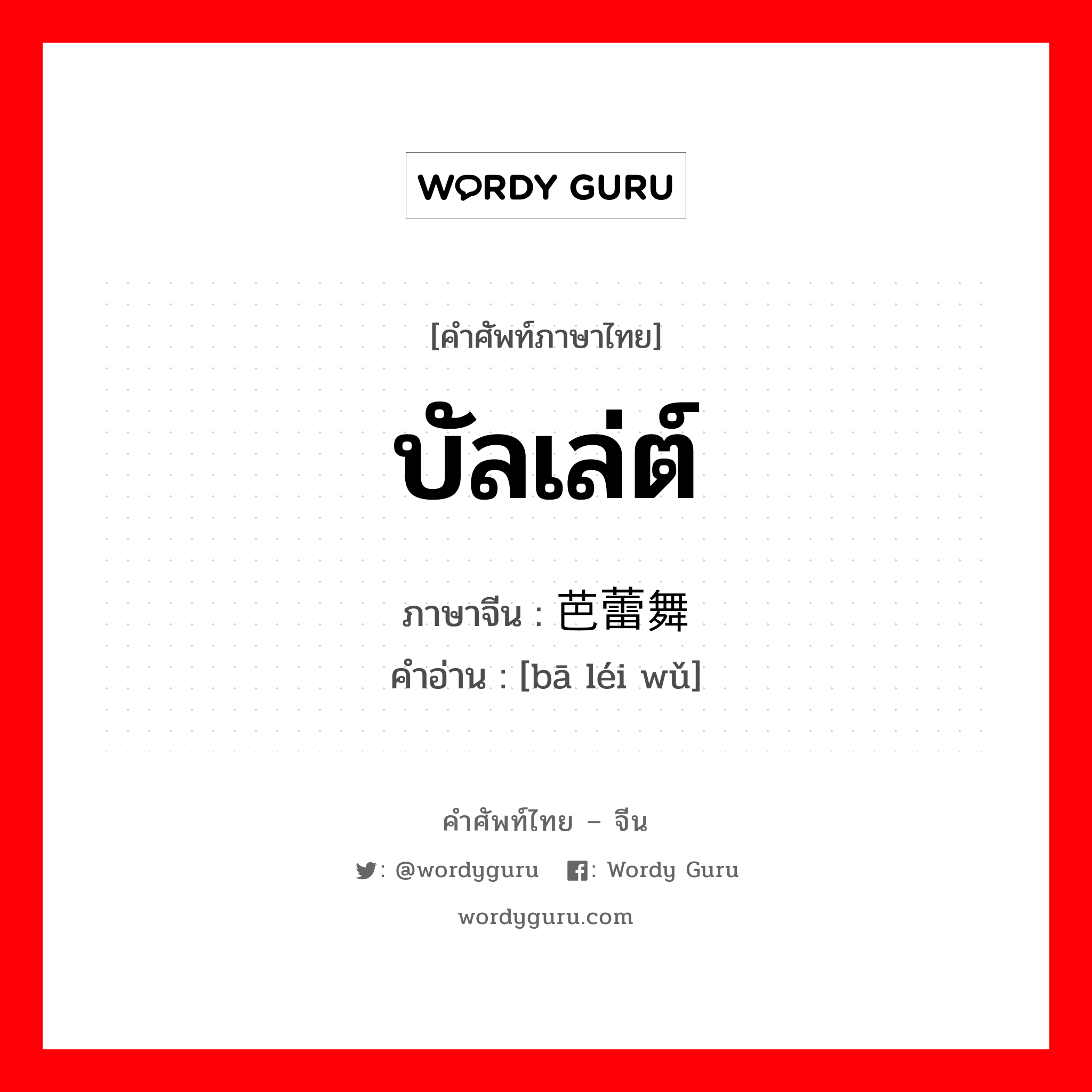 WORDY GURU

[คำศัพท์ภาษาไทย]

บัลเล่ต์

ภาษาจีน : 芭蕾舞

คำอ่าน : [bā léi wǔ]

คำศัพท์ไทย – จีน

: @wordyguru : Wordy Guru

wordyguru.com